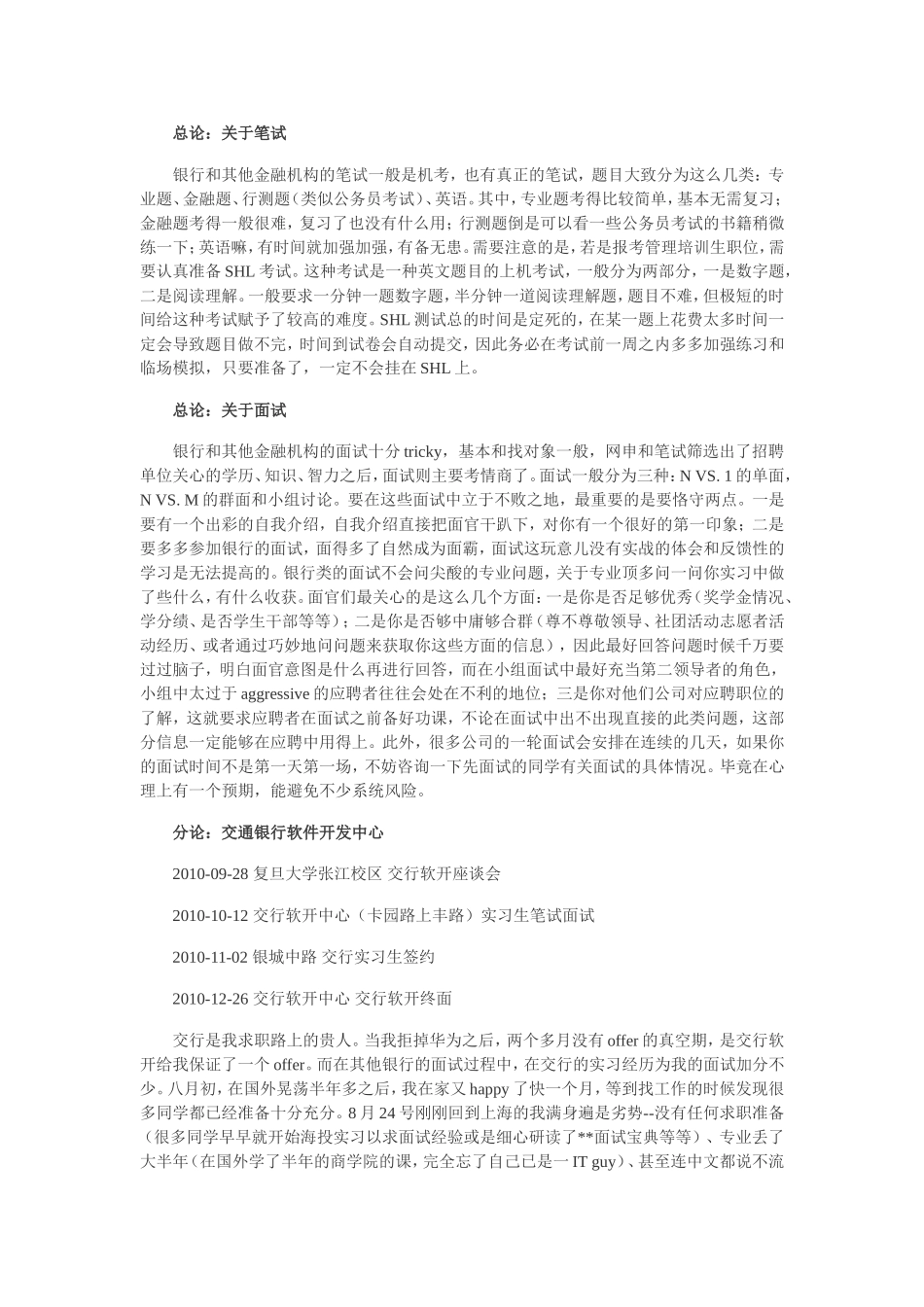 总论：关于笔试

银行和其他金融机构的笔试一般是机考，也有真正的笔试，题目大致分为这么几类：专业题、金融题、行测题(类似公务员考试)、英语。其中，专业题考得比较简单，基本无需复习；金融题考得一般很难，复习了也没有什么用；行测题倒是可以看一些公务员考试的书籍稍微练一下；英语嘛，有时间就加强加强，有备无患。需要注意的是，若是报考管理培训生职位，需要认真准备 SHL 考试。这种考试是一种英文题目的上机考试，一般分为两部分，一是数字题，二是阅读理解。一般要求一分钟一题数字题，半分钟一道阅读理解题，题目不难，但极短的时间给这种考试赋予了较高的难度。SHL 测试总的时间是定死的，在某一题上花费太多时间一定会导致题目做不完，时间到试卷会自动提交，因此务必在考试前一周之内多多加强练习和临场模拟，只要准备了，一定不会挂在 SHL 上。

总论：关于面试

银行和其他金融机构的面试十分 tricky，基本和找对象一般，网申和笔试筛选出了招聘单位关心的学历、知识、智力之后，面试则主要考情商了。面试一般分为三种：N VS. 1 的单面，N VS. M 的群面和小组讨论。要在这些面试中立于不败之地，最重要的是要恪守两点。一是要有一个出彩的自我介绍，自我介绍直接把面官干趴下，对你有一个很好的第一印象；二是要多多参加银行的面试，面得多了自然成为面霸，面试这玩意儿没有实战的体会和反馈性的学习是无法提高的。银行类的面试不会问尖酸的专业问题，关于专业顶多问一问你实习中做了些什么，有什么收获。面官们最关心的是这么几个方面：一是你是否足够优秀(奖学金情况、学分绩、是否学生干部等等)；二是你是否够中庸够合群（尊不尊敬领导、社团活动志愿者活动经历、或者通过巧妙地问问题来获取你这些方面的信息），因此最好回答问题时候千万要过过脑子，明白面官意图是什么再进行回答，而在小组面试中最好充当第二领导者的角色，小组中太过于 aggressive 的应聘者往往会处在不利的地位；三是你对他们公司对应聘职位的了解，这就要求应聘者在面试之前备好功课，不论在面试中出不出现直接的此类问题，这部分信息一定能够在应聘中用得上。此外，很多公司的一轮面试会安排在连续的几天，如果你的面试时间不是第一天第一场，不妨咨询一下先面试的同学有关面试的具体情况。毕竟在心理上有一个预期，能避免不少系统风险。

分论：交通银行软件开发中心

2010-09-28 复旦大学张江校区 交行软开座谈会

2010-10-12 交行软开中心（卡园路上丰路）实习生笔试面试

2010-11-02 银城中路 交行实习生签约

2010-12-26 交行软开中心 交行软开终面

交行是我求职路上的贵人。当我拒掉华为之后，两个多月没有 offer 的真空期，是交行软开给我保证了一个 offer。而在其他银行的面试过程中，在交行的实习经历为我的面试加分不少。八月初，在国外晃荡半年多之后，我在家又 happy 了快一个月，等到找工作的时候发现很多同学都已经准备十分充分。8 月 24 号刚刚回到上海的我满身遍是劣势--没有任何求职准备（很多同学早早就开始海投实习以求面试经验或是细心研读了**面试宝典等等）、专业丢了大半年（在国外学了半年的商学院的课，完全忘了自己已是一 IT guy）、甚至连中文都说不流